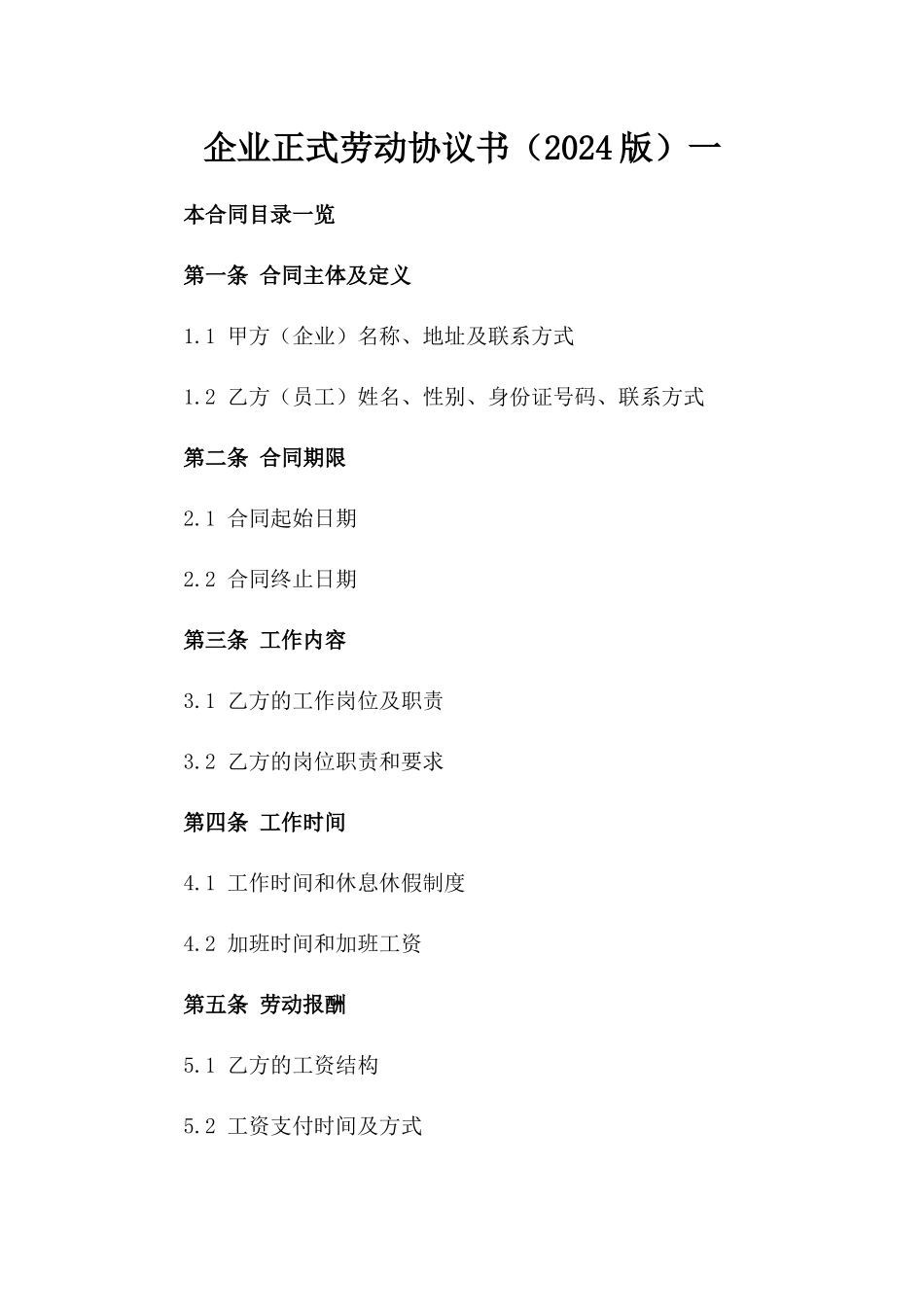 企业正式劳动协议书（2024版）一

本合同目录一览

第一条 合同主体及定义

1.1 甲方（企业）名称、地址及联系方式

1.2 乙方（员工）姓名、性别、身份证号码、联系方式

第二条 合同期限

2.1 合同起始日期

2.2 合同终止日期

第三条 工作内容

3.1 乙方的工作岗位及职责

3.2 乙方的岗位职责和要求

第四条 工作时间

4.1 工作时间和休息休假制度

4.2 加班时间和加班工资

第五条 劳动报酬

5.1 乙方的工资结构

5.2 工资支付时间及方式